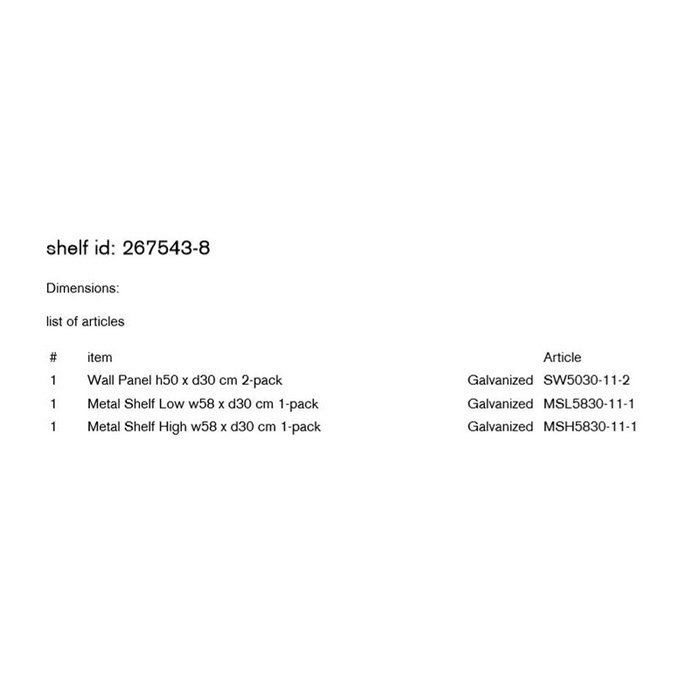 shelf id: 267543-8

Dimensions:

list of articles

| # | item | | Article |
|---|---|---|---|
| 1 | Wall Panel h50 x d30 cm 2-pack | Galvanized | SW5030-11-2 |
| 1 | Metal Shelf Low w58 x d30 cm 1-pack | Galvanized | MSL5830-11-1 |
| 1 | Metal Shelf High w58 x d30 cm 1-pack | Galvanized | MSH5830-11-1 |